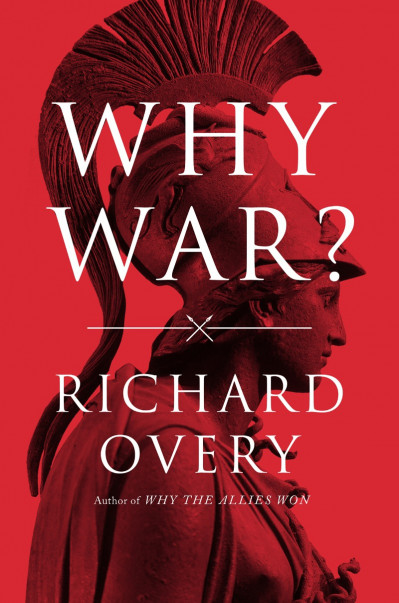 WHY WAR?

RICHARD OVERY

Author of WHY THE ALLIES WON